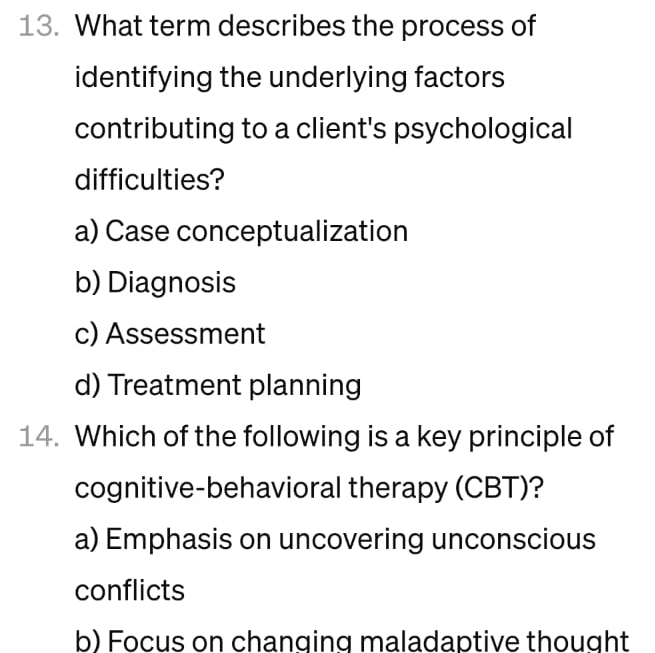 13. What term describes the process of identifying the underlying factors contributing to a client's psychological difficulties?

a) Case conceptualization

b) Diagnosis

c) Assessment

d) Treatment planning

14. Which of the following is a key principle of cognitive-behavioral therapy (CBT)?

a) Emphasis on uncovering unconscious conflicts

b) Focus on changing maladaptive thought